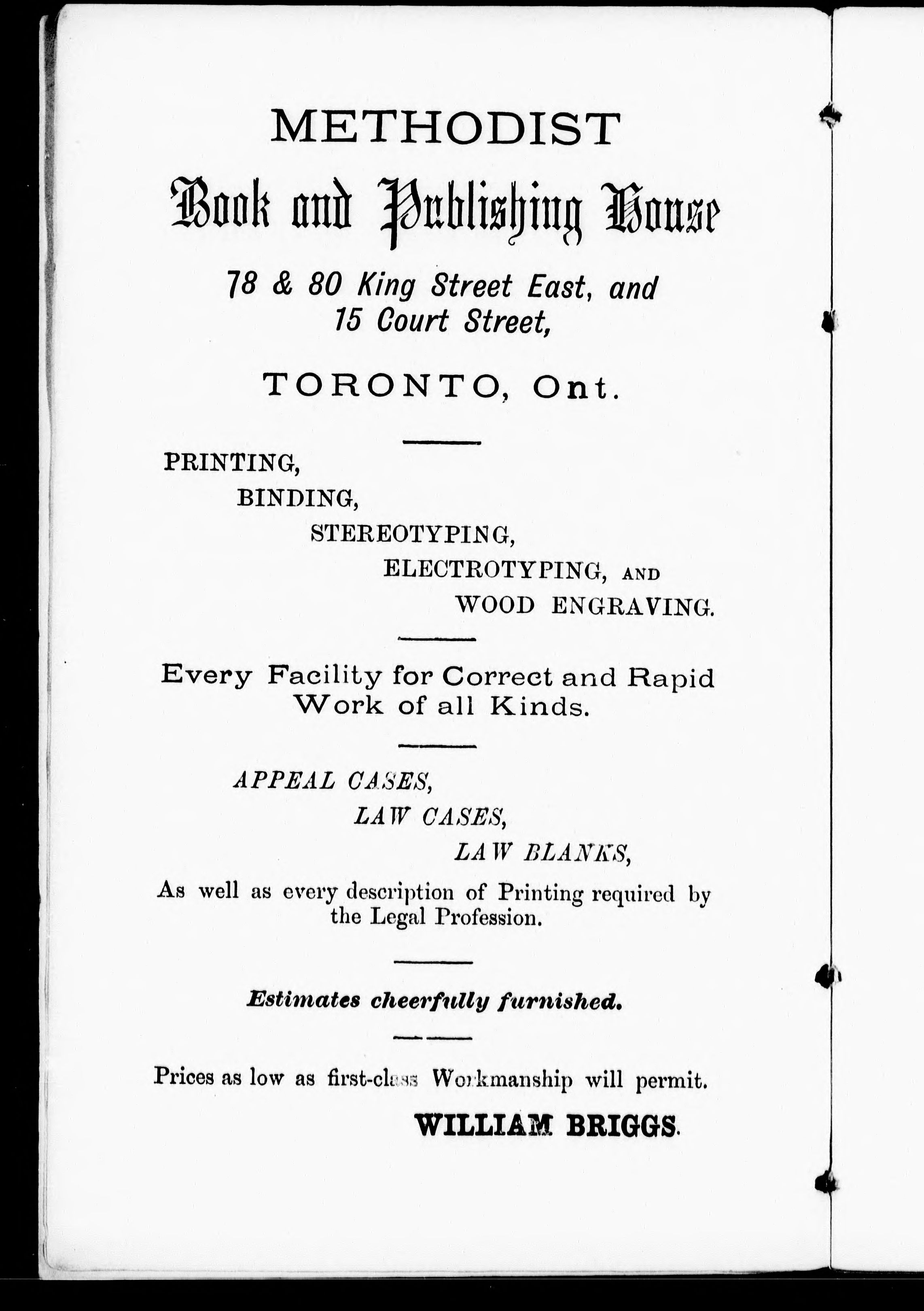 METHODIST

Book and Publishing House

78 & 80 King Street East, and 15 Court Street,

TORONTO, Ont.

PRINTING,
BINDING,
STEREOTYPING,
ELECTROTYPING, AND
WOOD ENGRAVING.

Every Facility for Correct and Rapid Work of all Kinds.

APPEAL CASES,
LAW CASES,
LAW BLANKS,

As well as every description of Printing required by the Legal Profession.

Estimates cheerfully furnished.

Prices as low as first-class Workmanship will permit.

WILLIAM BRIGGS.